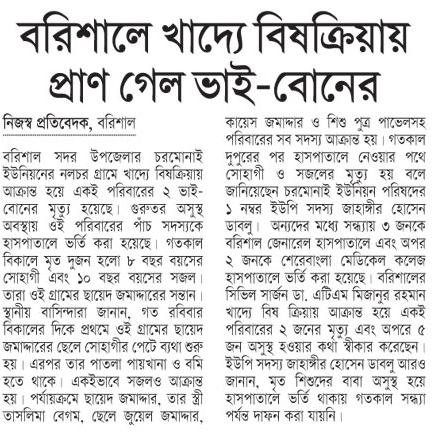 বরিশালে খাদ্যে বিষক্রিয়ায় প্রাণ গেল ভাই-বোনের

নিজস্ব প্রতিবেদক, বরিশাল

বরিশাল সদর উপজেলার চরমোনাই ইউনিয়নের নলচর গ্রামে খাদ্যে বিষক্রিয়ায় আক্রান্ত হয়ে একই পরিবারের ২ ভাই-বোনের মৃত্যু হয়েছে। গুরুতর অসুস্থ অবস্থায় ওই পরিবারের পাঁচ সদস্যকে হাসপাতালে ভর্তি করা হয়েছে। গতকাল বিকালে মৃত দুজন হলো ৮ বছর বয়সের সোহাগী এবং ১০ বছর বয়সের সজল। তারা ওই গ্রামের ছায়েদ জমাদ্দারের সন্তান। স্থানীয় বাসিন্দারা জানান, গত রবিবার বিকালের দিকে প্রথমে ওই গ্রামের ছায়েদ জমাদ্দারের ছেলে সোহাগীর পেটে ব্যথা শুরু হয়। এরপর তার পাতলা পায়খানা ও বমি হতে থাকে। একইভাবে সজলও আক্রান্ত হয়। পর্যায়ক্রমে ছায়েদ জমাদ্দার, তার স্ত্রী তাসলিমা বেগম, ছেলে জুয়েল জমাদ্দার, কায়েস জমাদ্দার ও শিশু পুত্র পাভেলসহ পরিবারের সব সদস্য আক্রান্ত হয়। গতকাল দুপুরের পর হাসপাতালে নেওয়ার পথে সোহাগী ও সজলের মৃত্যু হয় বলে জানিয়েছেন চরমোনাই ইউনিয়ন পরিষদের ১ নম্বর ইউপি সদস্য জাহাঙ্গীর হোসেন ডাবলু। অন্যদের মধ্যে সন্ধ্যায় ৩ জনকে বরিশাল জেনারেল হাসপাতালে এবং অপর ২ জনকে শেরেবাংলা মেডিকেল কলেজ হাসপাতালে ভর্তি করা হয়েছে। বরিশালের সিভিল সার্জন ডা. এটিএম মিজানুর রহমান খাদ্যে বিষ ক্রিয়ায় আক্রান্ত হয়ে একই পরিবারের ২ জনের মৃত্যু এবং অপরে ৫ জন অসুস্থ হওয়ার কথা স্বীকার করেছেন। ইউপি সদস্য জাহাঙ্গীর হোসেন ডাবলু আরও জানান, মৃত শিশুদের বাবা অসুস্থ হয়ে হাসপাতালে ভর্তি থাকায় গতকাল সন্ধ্যা পর্যন্ত দাফন করা যায়নি।